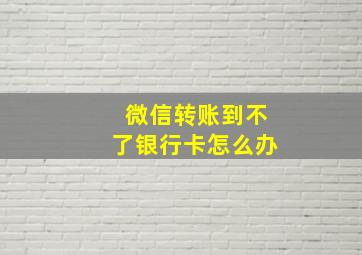 微信转账到不了银行卡怎么办